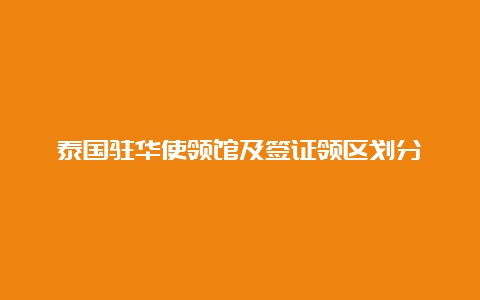 泰国驻华使领馆及签证领区划分